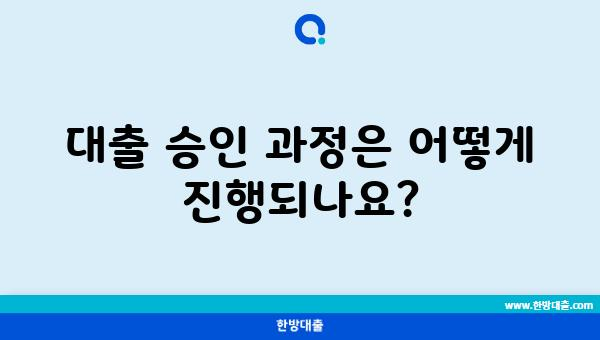 대출 승인 과정은 어떻게 진행되나요?

www.한방대출.com

한방대출